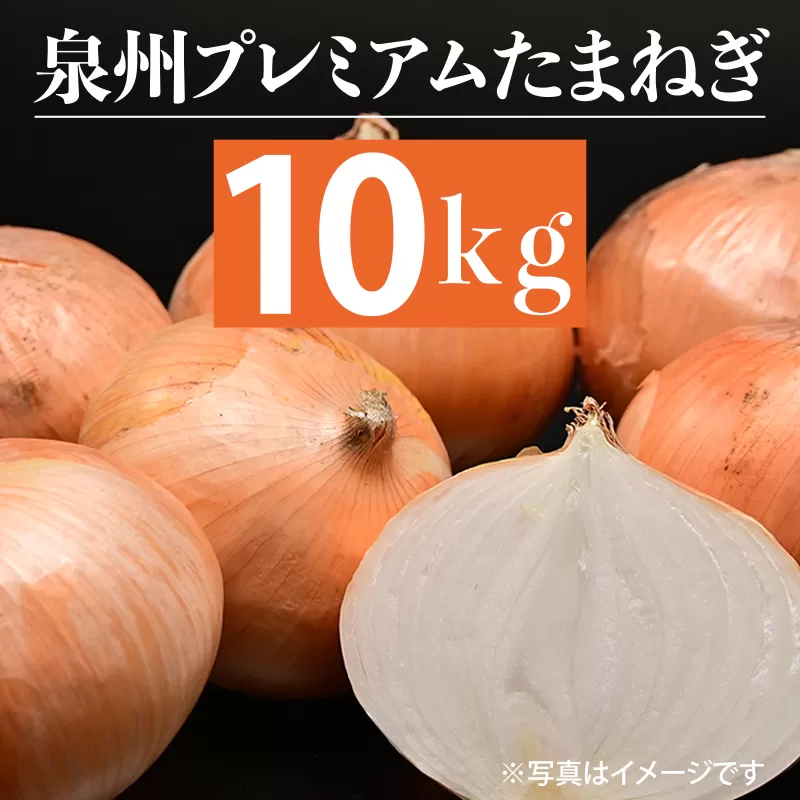 泉州プレミアムたまねぎ

10kg

※写真はイメージです